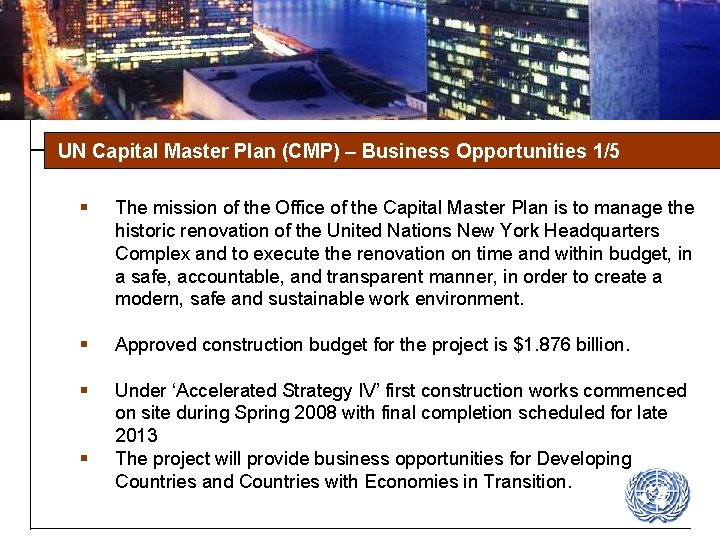 UN Capital Master Plan (CMP) – Business Opportunities 1/5

▪ The mission of the Office of the Capital Master Plan is to manage the historic renovation of the United Nations New York Headquarters Complex and to execute the renovation on time and within budget, in a safe, accountable, and transparent manner, in order to create a modern, safe and sustainable work environment.

▪ Approved construction budget for the project is \$1.876 billion.

▪ Under ‘Accelerated Strategy IV’ first construction works commenced on site during Spring 2008 with final completion scheduled for late 2013

▪ The project will provide business opportunities for Developing Countries and Countries with Economies in Transition.